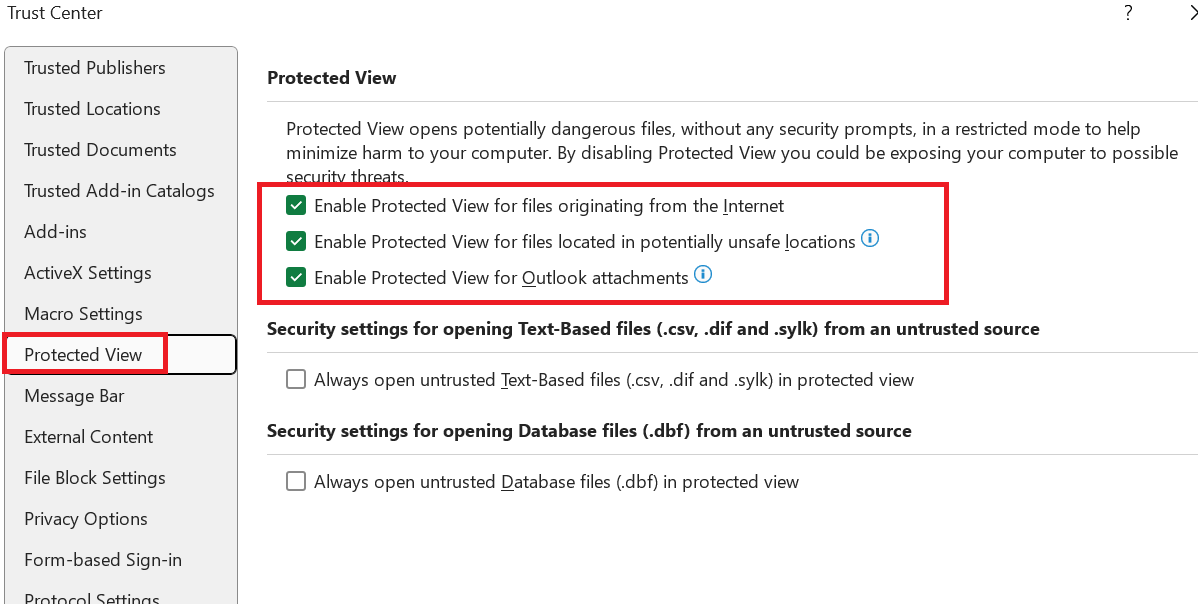 Trust Center

?

Trusted Publishers
Trusted Locations
Trusted Documents
Trusted Add-in Catalogs
Add-ins
ActiveX Settings
Macro Settings
Protected View
Message Bar
External Content
File Block Settings
Privacy Options
Form-based Sign-in
Protocol Settings

Protected View

Protected View opens potentially dangerous files, without any security prompts, in a restricted mode to help minimize harm to your computer. By disabling Protected View you could be exposing your computer to possible security threats.

Enable Protected View for files originating from the Internet
Enable Protected View for files located in potentially unsafe locations
Enable Protected View for Outlook attachments

Security settings for opening Text-Based files (.csv, .dif and .sylk) from an untrusted source

Always open untrusted Text-Based files (.csv, .dif and .sylk) in protected view

Security settings for opening Database files (.dbf) from an untrusted source

Always open untrusted Database files (.dbf) in protected view